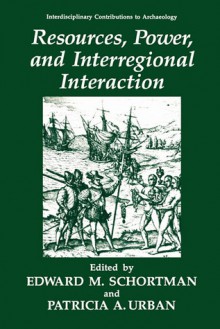 Interdisciplinary Contributions to Archaeology

Resources, Power, and Interregional Interaction

Edited by
EDWARD M. SCHORTMAN
and
PATRICIA A. URBAN